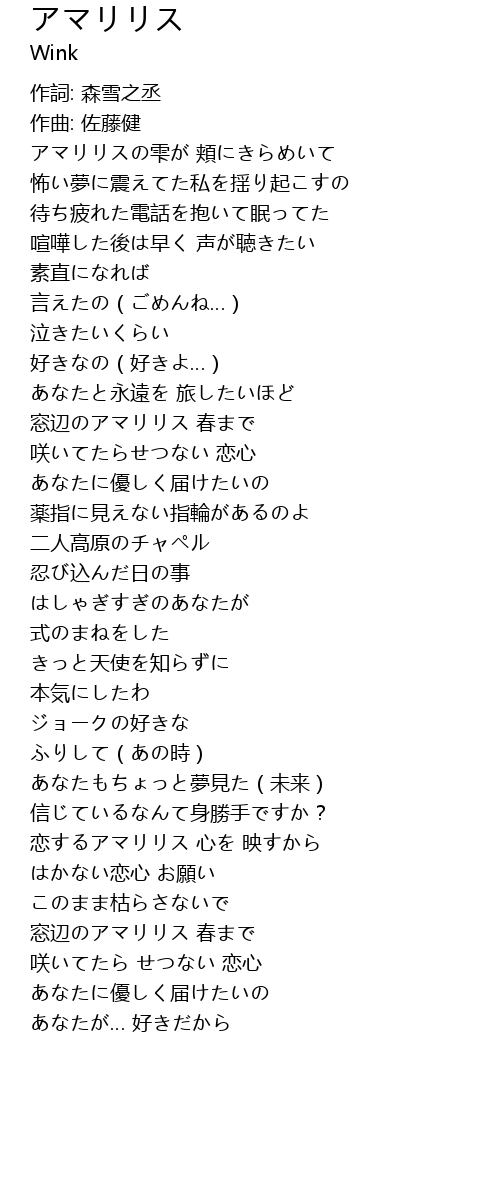 アマリリス
Wink

作詞: 森雪之丞
作曲: 佐藤健
アマリリスの雫が 頬にきらめいて
怖い夢に震えてた私を揺り起こすの
待ち疲れた電話を抱いて眠ってた
喧嘩した後は早く 声が聴きたい
素直になれば
言えたの ( ごめんね... )
泣きたいくらい
好きなの ( 好きよ... )
あなたと永遠を 旅したいほど
窓辺のアマリリス 春まで
咲いてたらせつない 恋心
あなたに優しく届けたいの
薬指に見えない指輪があるのよ
二人高原のチャペル
忍び込んだ日の事
はしゃぎすぎのあなたが
式のまねをした
きっと天使を知らずに
本気にしたわ
ジョークの好きな
ふりして ( あの時 )
あなたもちょっと夢見た ( 未来 )
信じているなんて身勝手ですか ?
恋するアマリリス 心を 映すから
はかない恋心 お願い
このまま枯らさないで
窓辺のアマリリス 春まで
咲いてたら せつない 恋心
あなたに優しく届けたいの
あなたが... 好きだから